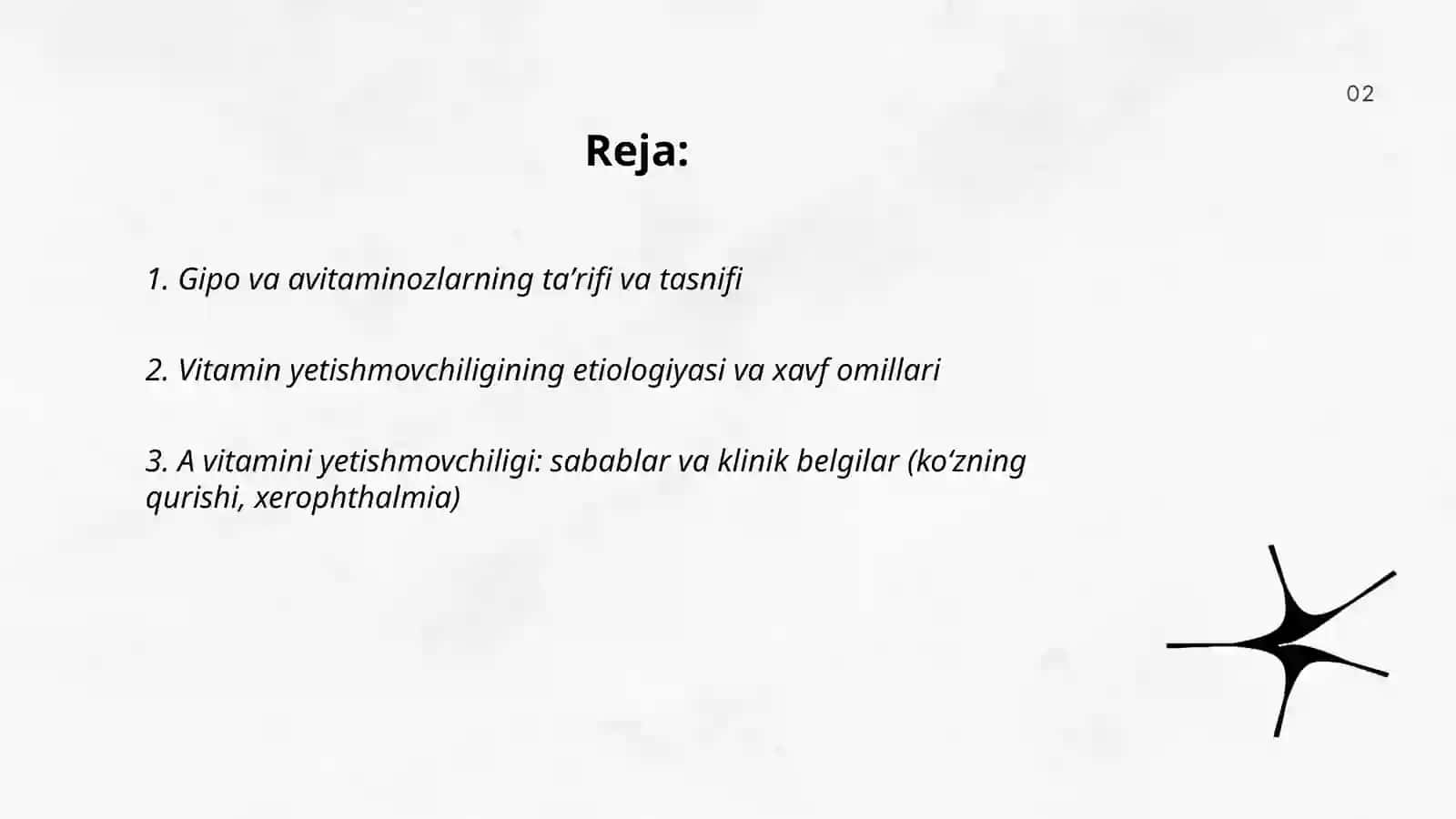 02

Reja:

1. Gipo va avitaminozlarning ta’rifi va tasnifi

2. Vitamin yetishmovchiligining etiologiyasi va xavf omillari

3. A vitamini yetishmovchiligi: sabablar va klinik belgilar (ko‘zning qurishi, xerophthalmia)